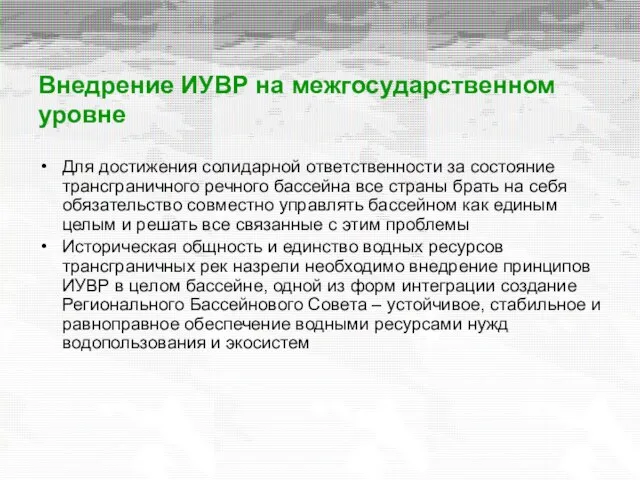 Внедрение ИУВР на межгосударственном уровне

• Для достижения солидарной ответственности за состояние трансграничного речного бассейна все страны брать на себя обязательство совместно управлять бассейном как единым целым и решать все связанные с этим проблемы
• Историческая общность и единство водных ресурсов трансграничных рек назрели необходимо внедрение принципов ИУВР в целом бассейне, одной из форм интеграции создание Регионального Бассейнового Совета – устойчивое, стабильное и равноправное обеспечение водными ресурсами нужд водопользования и экосистем